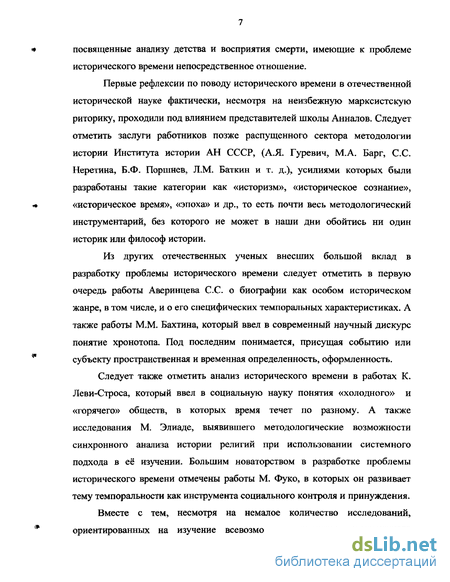 7

посвященные анализу детства и восприятия смерти, имеющие к проблеме исторического времени непосредственное отношение.

Первые рефлексии по поводу исторического времени в отечественной исторической науке фактически, несмотря на неизбежную марксистскую риторику, проходили под влиянием представителей школы Анналов. Следует отметить заслуги работников позже распущенного сектора методологии истории Института истории АН СССР, (А.Я. Гуревич, М.А. Барг, С.С. Неретина, Б.Ф. Поршнев, Л.М. Баткин и т. д.), усилиями которых были разработаны такие категории как «историзм», «историческое сознание», «историческое время», «эпоха» и др., то есть почти весь методологический инструментарий, без которого не может в наши дни обойтись ни один историк или философ истории.

Из других отечественных ученых внесших большой вклад в разработку проблемы исторического времени следует отметить в первую очередь работы Аверинцева С.С. о биографии как особом историческом жанре, в том числе, и о его специфических темпоральных характеристиках. А также работы М.М. Бахтина, который ввел в современный научный дискурс понятие хронотопа. Под последним понимается, присущая событию или субъекту пространственная и временная определенность, оформленность.

Следует также отметить анализ исторического времени в работах К. Леви-Строса, который ввел в социальную науку понятия «холодного» и «горячего» обществ, в которых время течет по разному. А также исследования М. Элиаде, выявившего методологические возможности синхронного анализа истории религий при использовании системного подхода в её изучении. Большим новаторством в разработке проблемы исторического времени отмечены работы М. Фуко, в которых он развивает тему темпоральности как инструмента социального контроля и принуждения.

Вместе с тем, несмотря на немалое количество исследований, ориентированных на изучение всевозмо

dsLib.net
библиотека диссертаций